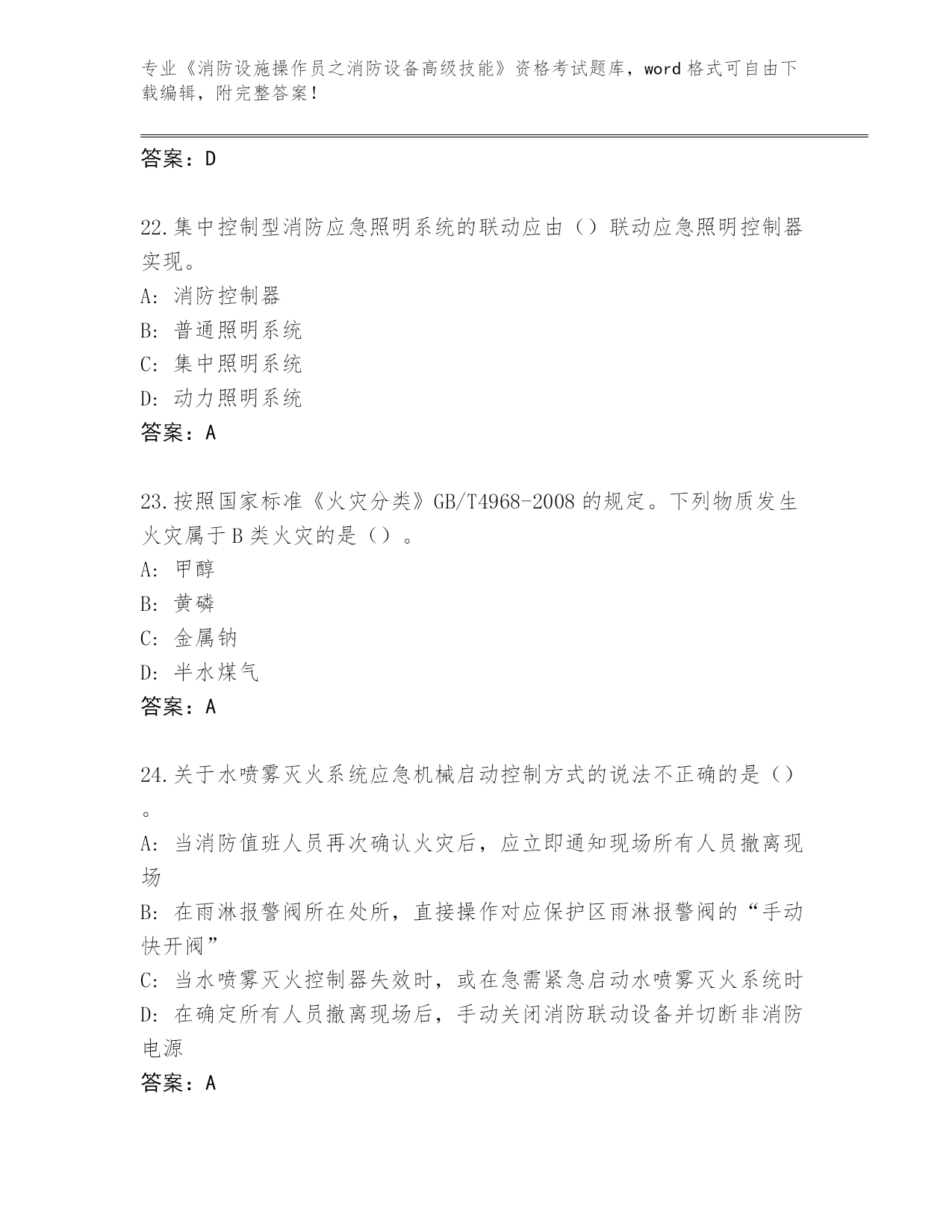 专业《消防设施操作员之消防设备高级技能》资格考试题库，word格式可自由下载编辑，附完整答案！

答案：D

22.集中控制型消防应急照明系统的联动应由（）联动应急照明控制器实现。
A: 消防控制器
B: 普通照明系统
C: 集中照明系统
D: 动力照明系统
答案：A

23.按照国家标准《火灾分类》GB/T4968-2008的规定。下列物质发生火灾属于B类火灾的是（）。
A: 甲醇
B: 黄磷
C: 金属钠
D: 半水煤气
答案：A

24.关于水喷雾灭火系统应急机械启动控制方式的说法不正确的是（）。
A: 当消防值班人员再次确认火灾后，应立即通知现场所有人员撤离现场
B: 在雨淋报警阀所在处所，直接操作对应保护区雨淋报警阀的“手动快开阀”
C: 当水喷雾灭火控制器失效时，或在急需紧急启动水喷雾灭火系统时
D: 在确定所有人员撤离现场后，手动关闭消防联动设备并切断非消防电源
答案：A